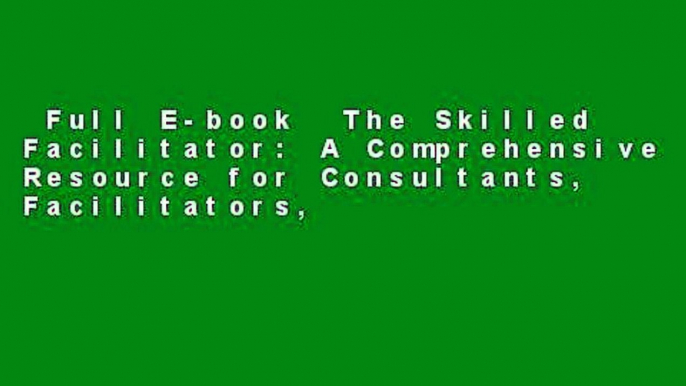 Full E-book The Skilled Facilitator: A Comprehensive Resource for Consultants, Facilitators,